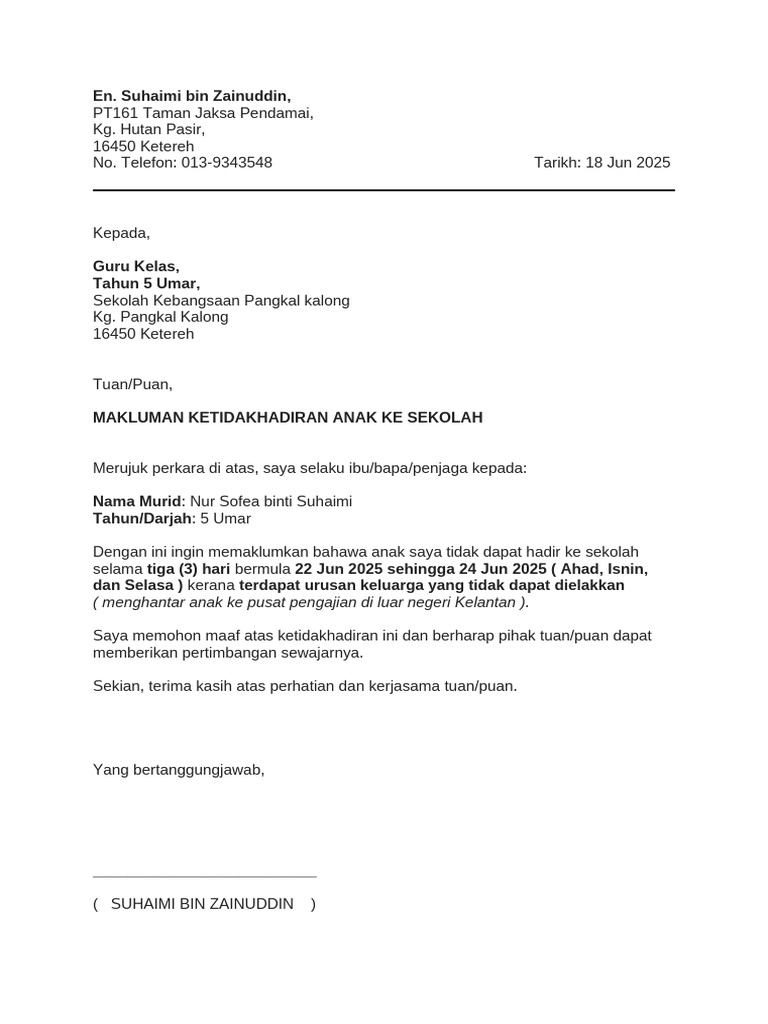 En. Suhaimi bin Zainuddin,
PT161 Taman Jaksa Pendamai,
Kg. Hutan Pasir,
16450 Ketereh
No. Telefon: 013-9343548

Tarikh: 18 Jun 2025

Kepada,

Guru Kelas,
Tahun 5 Umar,
Sekolah Kebangsaan Pangkal kalong
Kg. Pangkal Kalong
16450 Ketereh

Tuan/Puan,

MAKLUMAN KETIDAKHADIRAN ANAK KE SEKOLAH

Merujuk perkara di atas, saya selaku ibu/bapa/penjaga kepada:

Nama Murid: Nur Sofea binti Suhaimi
Tahun/Darjah: 5 Umar

Dengan ini ingin memaklumkan bahawa anak saya tidak dapat hadir ke sekolah selama tiga (3) hari bermula 22 Jun 2025 sehingga 24 Jun 2025 ( Ahad, Isnin, dan Selasa ) kerana terdapat urusan keluarga yang tidak dapat dielakkan ( menghantar anak ke pusat pengajian di luar negeri Kelantan ).

Saya memohon maaf atas ketidakhadiran ini dan berharap pihak tuan/puan dapat memberikan pertimbangan sewajarnya.

Sekian, terima kasih atas perhatian dan kerjasama tuan/puan.

Yang bertanggungjawab,

( SUHAIMI BIN ZAINUDDIN )